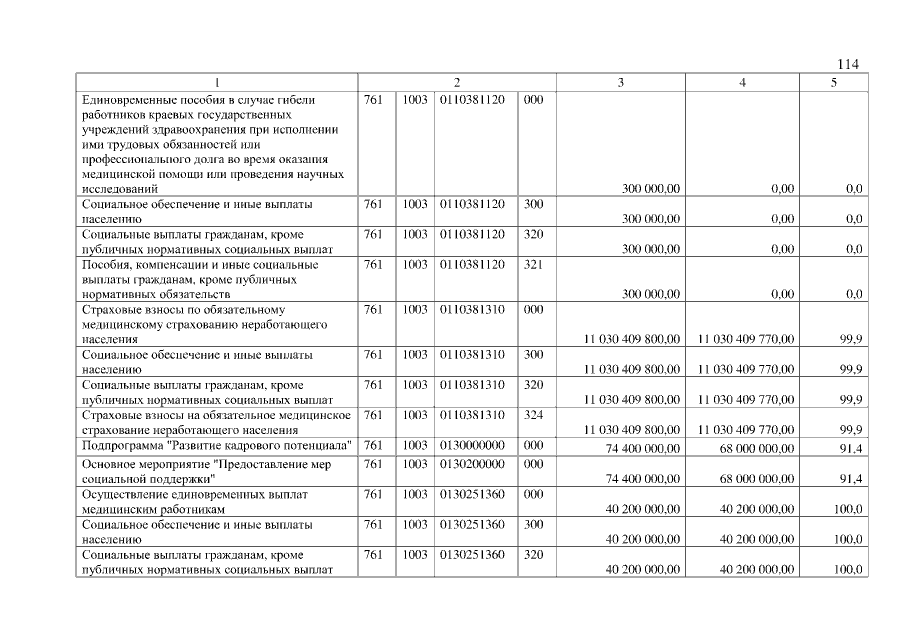 114

| 1 | 2 | | | | 3 | 4 | 5 |
|---|---|---|---|---|---|---|---|
| Единовременные пособия в случае гибели работников краевых государственных учреждений здравоохранения при исполнении ими трудовых обязанностей или профессионального долга во время оказания медицинской помощи или проведения научных исследований | 761 | 1003 | 0110381120 | 000 | 300 000,00 | 0,00 | 0,0 |
| Социальное обеспечение и иные выплаты населению | 761 | 1003 | 0110381120 | 300 | 300 000,00 | 0,00 | 0,0 |
| Социальные выплаты гражданам, кроме публичных нормативных социальных выплат | 761 | 1003 | 0110381120 | 320 | 300 000,00 | 0,00 | 0,0 |
| Пособия, компенсации и иные социальные выплаты гражданам, кроме публичных нормативных обязательств | 761 | 1003 | 0110381120 | 321 | 300 000,00 | 0,00 | 0,0 |
| Страховые взносы по обязательному медицинскому страхованию неработающего населения | 761 | 1003 | 0110381310 | 000 | 11 030 409 800,00 | 11 030 409 770,00 | 99,9 |
| Социальное обеспечение и иные выплаты населению | 761 | 1003 | 0110381310 | 300 | 11 030 409 800,00 | 11 030 409 770,00 | 99,9 |
| Социальные выплаты гражданам, кроме публичных нормативных социальных выплат | 761 | 1003 | 0110381310 | 320 | 11 030 409 800,00 | 11 030 409 770,00 | 99,9 |
| Страховые взносы на обязательное медицинское страхование неработающего населения | 761 | 1003 | 0110381310 | 324 | 11 030 409 800,00 | 11 030 409 770,00 | 99,9 |
| Подпрограмма "Развитие кадрового потенциала" | 761 | 1003 | 0130000000 | 000 | 74 400 000,00 | 68 000 000,00 | 91,4 |
| Основное мероприятие "Предоставление мер социальной поддержки" | 761 | 1003 | 0130200000 | 000 | 74 400 000,00 | 68 000 000,00 | 91,4 |
| Осуществление единовременных выплат медицинским работникам | 761 | 1003 | 0130251360 | 000 | 40 200 000,00 | 40 200 000,00 | 100,0 |
| Социальное обеспечение и иные выплаты населению | 761 | 1003 | 0130251360 | 300 | 40 200 000,00 | 40 200 000,00 | 100,0 |
| Социальные выплаты гражданам, кроме публичных нормативных социальных выплат | 761 | 1003 | 0130251360 | 320 | 40 200 000,00 | 40 200 000,00 | 100,0 |